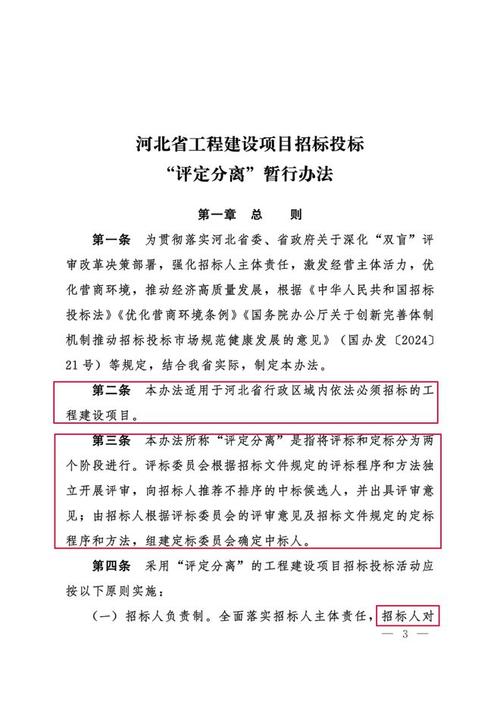 河北省工程建设项目招标投标
“评定分离”暂行办法

第一章 总 则

第一条 为贯彻落实河北省委、省政府关于深化“双盲”评审改革决策部署，强化招标人主体责任，激发经营主体活力，优化营商环境，推动经济高质量发展，根据《中华人民共和国招标投标法》《优化营商环境条例》《国务院办公厅关于创新完善体制机制推动招标投标市场规范健康发展的意见》（国办发〔2024〕21号）等规定，结合我省实际，制定本办法。

第二条 本办法适用于河北省行政区域内依法必须招标的工程建设项目。

第三条 本办法所称“评定分离”是指将评标和定标分为两个阶段进行。评标委员会根据招标文件规定的评标程序和方法独立开展评审，向招标人推荐不排序的中标候选人，并出具评审意见；由招标人根据评标委员会的评审意见及招标文件规定的定标程序和方法，组建定标委员会确定中标人。

第四条 采用“评定分离”的工程建设项目招标投标活动应按以下原则实施：

（一）招标人负责制。全面落实招标人主体责任，招标人对

— 3 —